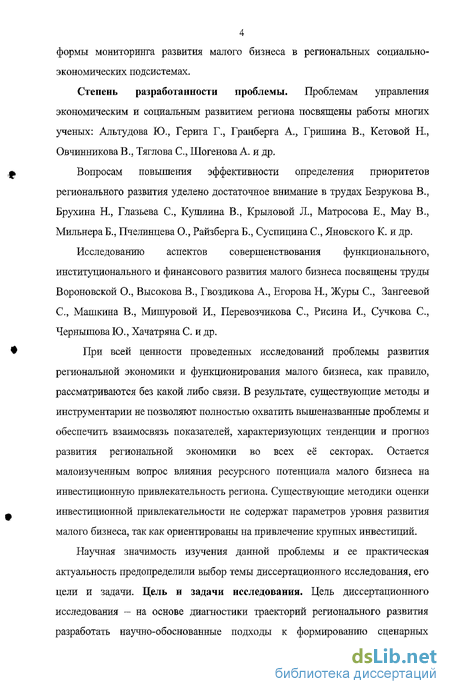 4

формы мониторинга развития малого бизнеса в региональных социально-экономических подсистемах.

**Степень разработанности проблемы.** Проблемам управления экономическим и социальным развитием региона посвящены работы многих ученых: Альтудова Ю., Герига Г., Гранберга А., Гришина В., Кетовой Н., Овчинникова В., Тяглова С., Шогенова А. и др.

Вопросам повышения эффективности определения приоритетов регионального развития уделено достаточное внимание в трудах Безрукова В., Брухина Н., Глазьева С., Кушлина В., Крыловой Л., Матросова Е., Мау В., Мильнера Б., Пчелинцева О., Райзберга Б., Суспицина С., Яновского К. и др.

Исследованию аспектов совершенствования функционального, институционального и финансового развития малого бизнеса посвящены труды Вороновской О., Высокова В., Гвоздикова А., Егорова Н., Журы С., Зангеевой С., Машкина В., Мишуровой И., Перевозчикова С., Рисина И., Сучкова С., Чернышова Ю., Хачатряна С. и др.

При всей ценности проведенных исследований проблемы развития региональной экономики и функционирования малого бизнеса, как правило, рассматриваются без какой либо связи. В результате, существующие методы и инструментарии не позволяют полностью охватить вышеназванные проблемы и обеспечить взаимосвязь показателей, характеризующих тенденции и прогноз развития региональной экономики во всех её секторах. Остается малоизученным вопрос влияния ресурсного потенциала малого бизнеса на инвестиционную привлекательность региона. Существующие методики оценки инвестиционной привлекательности не содержат параметров уровня развития малого бизнеса, так как ориентированы на привлечение крупных инвестиций.

Научная значимость изучения данной проблемы и ее практическая актуальность предопределили выбор темы диссертационного исследования, его цели и задачи. **Цель и задачи исследования.** Цель диссертационного исследования – на основе диагностики траекторий регионального развития разработать научно-обоснованные подходы к формированию сценарных

dsLib.net
библиотека диссертаций